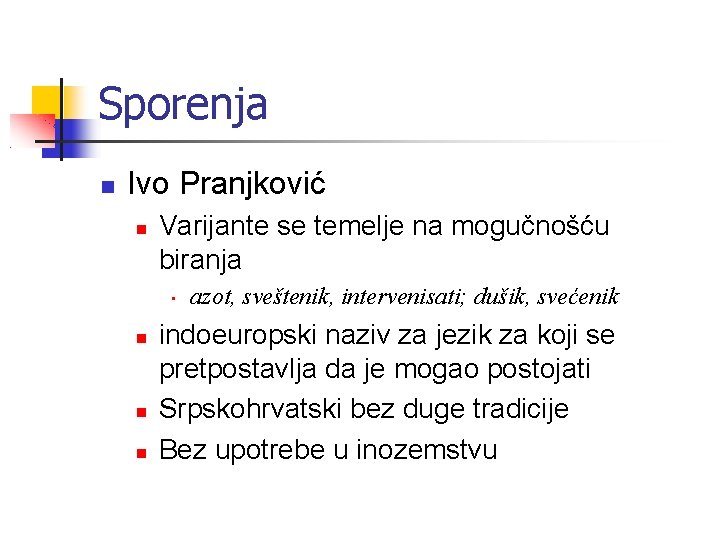 Sporenja

• Ivo Pranjković
• Varijante se temelje na mogučnošću biranja
• azot, sveštenik, intervenisati; dušik, svećenik
• indoeuropski naziv za jezik za koji se pretpostavlja da je mogao postojati
• Srpskohrvatski bez duge tradicije
• Bez upotrebe u inozemstvu